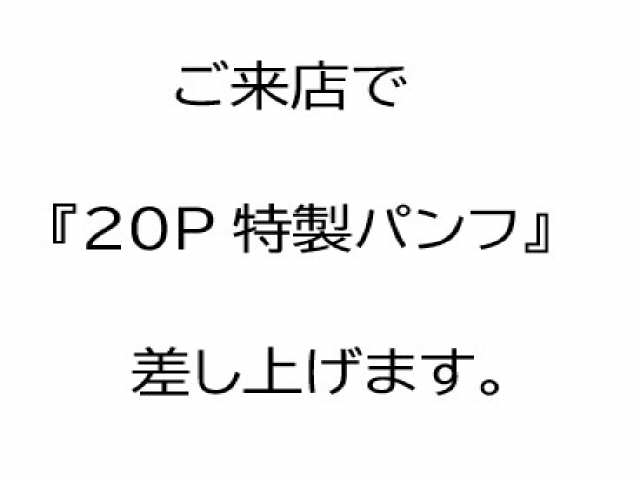 ご来店で

『20P 特製パンフ』

差し上げます。